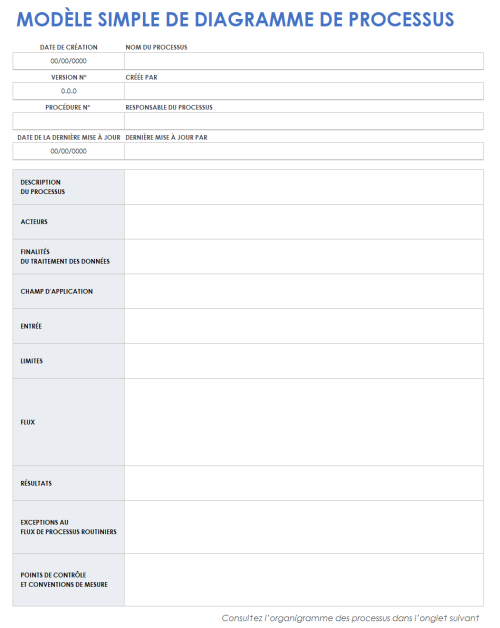 MODÈLE SIMPLE DE DIAGRAMME DE PROCESSUS

| DATE DE CRÉATION | NOM DU PROCESSUS |
|---|---|
| 00/00/0000 | |

| VERSION N° | CRÉÉE PAR |
|---|---|
| 0.0.0 | |

| PROCÉDURE N° | RESPONSABLE DU PROCESSUS |
|---|---|
| | |

| DATE DE LA DERNIÈRE MISE À JOUR | DERNIÈRE MISE À JOUR PAR |
|---|---|
| 00/00/0000 | |

| | |
|---|---|
| DESCRIPTION DU PROCESSUS | |
| ACTEURS | |
| FINALITÉS DU TRAITEMENT DES DONNÉES | |
| CHAMP D'APPLICATION | |
| ENTRÉE | |
| LIMITES | |
| FLUX | |
| RÉSULTATS | |
| EXCEPTIONS AU FLUX DE PROCESSUS ROUTINIERS | |
| POINTS DE CONTRÔLE ET CONVENTIONS DE MESURE | |

Consultez l'organigramme des processus dans l'onglet suivant